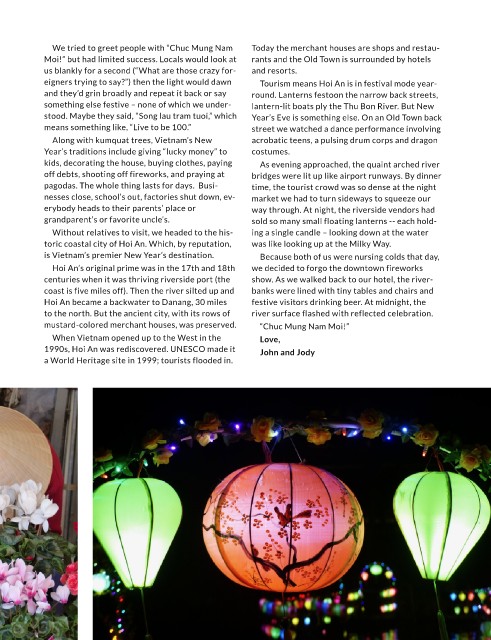 We tried to greet people with "Chuc Mung Nam Moi!" but had limited success. Locals would look at us blankly for a second ("What are those crazy foreigners trying to say?") then the light would dawn and they'd grin broadly and repeat it back or say something else festive – none of which we understood. Maybe they said, "Song lau tram tuoi," which means something like, "Live to be 100."

Along with kumquat trees, Vietnam's New Year's traditions include giving "lucky money" to kids, decorating the house, buying clothes, paying off debts, shooting off fireworks, and praying at pagodas. The whole thing lasts for days. Businesses close, school's out, factories shut down, everybody heads to their parents' place or grandparent's or favorite uncle's.

Without relatives to visit, we headed to the historic coastal city of Hoi An. Which, by reputation, is Vietnam's premier New Year's destination.

Hoi An's original prime was in the 17th and 18th centuries when it was thriving riverside port (the coast is five miles off). Then the river silted up and Hoi An became a backwater to Danang, 30 miles to the north. But the ancient city, with its rows of mustard-colored merchant houses, was preserved.

When Vietnam opened up to the West in the 1990s, Hoi An was rediscovered. UNESCO made it a World Heritage site in 1999; tourists flooded in. Today the merchant houses are shops and restaurants and the Old Town is surrounded by hotels and resorts.

Tourism means Hoi An is in festival mode year-round. Lanterns festoon the narrow back streets, lantern-lit boats ply the Thu Bon River. But New Year's Eve is something else. On an Old Town back street we watched a dance performance involving acrobatic teens, a pulsing drum corps and dragon costumes.

As evening approached, the quaint arched river bridges were lit up like airport runways. By dinner time, the tourist crowd was so dense at the night market we had to turn sideways to squeeze our way through. At night, the riverside vendors had sold so many small floating lanterns -- each holding a single candle – looking down at the water was like looking up at the Milky Way.

Because both of us were nursing colds that day, we decided to forgo the downtown fireworks show. As we walked back to our hotel, the riverbanks were lined with tiny tables and chairs and festive visitors drinking beer. At midnight, the river surface flashed with reflected celebration.

"Chuc Mung Nam Moi!"

Love,

John and Jody